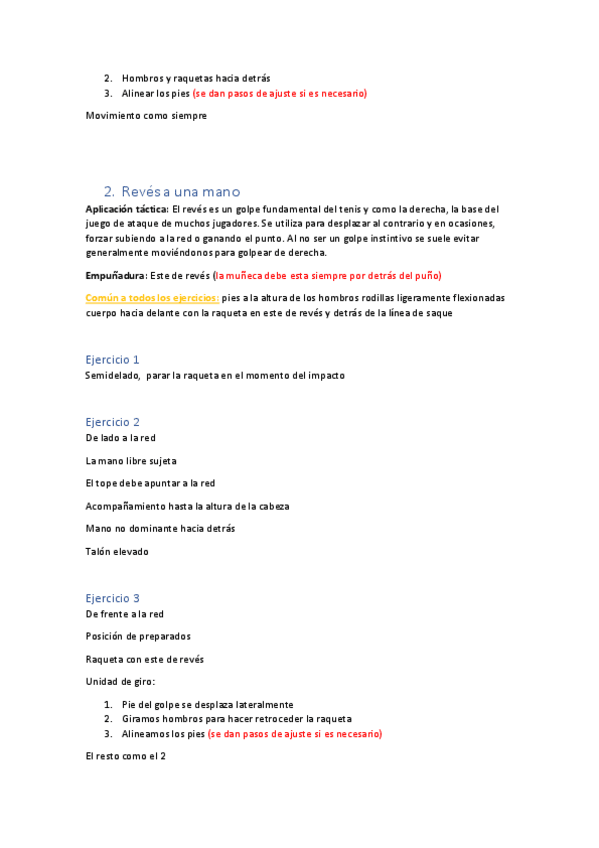 2. Hombros y raquetas hacia detrás
3. Alinear los pies (se dan pasos de ajuste si es necesario)

Movimiento como siempre

2. Revés a una mano

Aplicación táctica: El revés es un golpe fundamental del tenis y como la derecha, la base del juego de ataque de muchos jugadores. Se utiliza para desplazar al contrario y en ocasiones, forzar subiendo a la red o ganando el punto. Al no ser un golpe instintivo se suele evitar generalmente moviéndonos para golpear de derecha.

Empuñadura: Este de revés (la muñeca debe esta siempre por detrás del puño)

Común a todos los ejercicios: pies a la altura de los hombros rodillas ligeramente flexionadas cuerpo hacia delante con la raqueta en este de revés y detrás de la línea de saque

Ejercicio 1

Semidelado, parar la raqueta en el momento del impacto

Ejercicio 2

De lado a la red

La mano libre sujeta

El tope debe apuntar a la red

Acompañamiento hasta la altura de la cabeza

Mano no dominante hacia detrás

Talón elevado

Ejercicio 3

De frente a la red

Posición de preparados

Raqueta con este de revés

Unidad de giro:

1. Pie del golpe se desplaza lateralmente
2. Giramos hombros para hacer retroceder la raqueta
3. Alineamos los pies (se dan pasos de ajuste si es necesario)

El resto como el 2